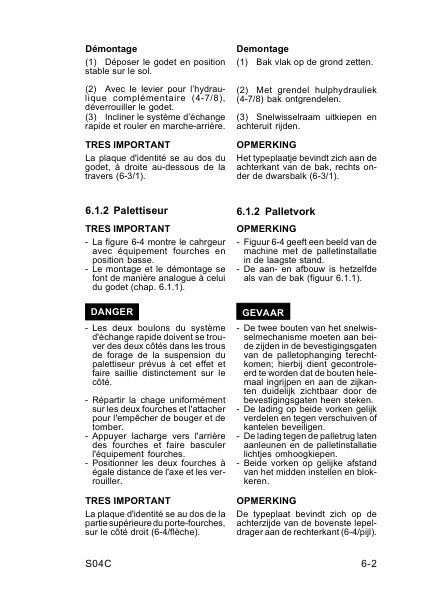 Démontage

(1) Déposer le godet en position stable sur le sol.

(2) Avec le levier pour l'hydraulique complémentaire (4-7/8), déverrouiller le godet.
(3) Incliner le système d'échange rapide et rouler en marche-arrière.

TRES IMPORTANT

La plaque d'identité se au dos du godet, à droite au-dessous de la travers (6-3/1).

6.1.2 Palettiseur

TRES IMPORTANT

- La figure 6-4 montre le cahrgeur avec équipement fourches en position basse.
- Le montage et le démontage se font de manière analogue à celui du godet (chap. 6.1.1).

DANGER

- Les deux boulons du système d'échange rapide doivent se trouver des deux côtés dans les trous de forage de la suspension du palettiseur prévus à cet effet et faire saillie distinctement sur le côté.

- Répartir la chage uniformément sur les deux fourches et l'attacher pour l'empêcher de bouger et de tomber.
- Appuyer lacharge vers l'arrière des fourches et faire basculer l'équipement fourches.
- Positionner les deux fourches à égale distance de l'axe et les verrouiller.

TRES IMPORTANT

La plaque d'identité se au dos de la partie supérieure du porte-fourches, sur le côté droit (6-4/flèche).

Demontage

(1) Bak vlak op de grond zetten.

(2) Met grendel hulphydrauliek (4-7/8) bak ontgrendelen.

(3) Snelwisselraam uitkiepen en achteruit rijden.

OPMERKING

Het typeplaatje bevindt zich aan de achterkant van de bak, rechts onder de dwarsbalk (6-3/1).

6.1.2 Palletvork

OPMERKING

- Figuur 6-4 geeft een beeld van de machine met de palletinstallatie in de laagste stand.
- De aan- en afbouw is hetzelfde als van de bak (figuur 6.1.1).

GEVAAR

- De twee bouten van het snelwisselmechanisme moeten aan beide zijden in de bevestigingsgaten van de palletophanging terechtkomen; hierbij dient gecontroleerd te worden dat de bouten helemaal ingrijpen en aan de zijkanten duidelijk zichtbaar door de bevestigingsgaten heen steken.
- De lading op beide vorken gelijk verdelen en tegen verschuiven of kantelen beveiligen.
- De lading tegen de palletrug laten aanleunen en de palletinstallatie lichtjes omhoogkiepen.
- Beide vorken op gelijke afstand van het midden instellen en blokkeren.

OPMERKING

De typeplaat bevindt zich op de achterzijde van de bovenste lepeldrager aan de rechterkant (6-4/pijl).

S04C

6-2